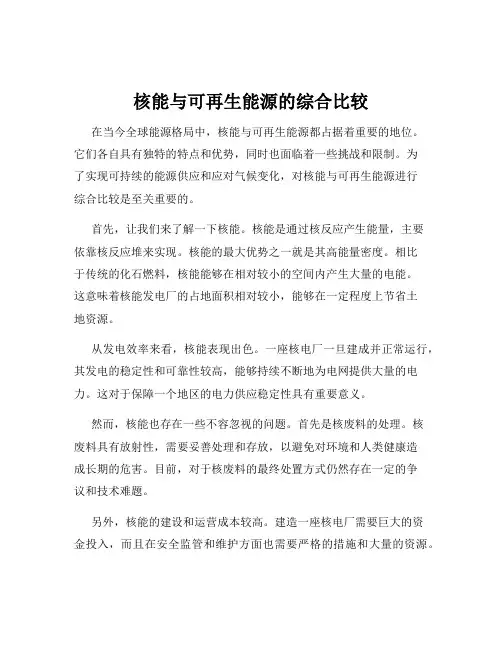 核能与可再生能源的综合比较

在当今全球能源格局中，核能与可再生能源都占据着重要的地位。它们各自具有独特的特点和优势，同时也面临着一些挑战和限制。为了实现可持续的能源供应和应对气候变化，对核能与可再生能源进行综合比较是至关重要的。

首先，让我们来了解一下核能。核能是通过核反应产生能量，主要依靠核反应堆来实现。核能的最大优势之一就是其高能量密度。相比于传统的化石燃料，核能能够在相对较小的空间内产生大量的电能。这意味着核能发电厂的占地面积相对较小，能够在一定程度上节省土地资源。

从发电效率来看，核能表现出色。一座核电厂一旦建成并正常运行，其发电的稳定性和可靠性较高，能够持续不断地为电网提供大量的电力。这对于保障一个地区的电力供应稳定性具有重要意义。

然而，核能也存在一些不容忽视的问题。首先是核废料的处理。核废料具有放射性，需要妥善处理和存放，以避免对环境和人类健康造成长期的危害。目前，对于核废料的最终处置方式仍然存在一定的争议和技术难题。

另外，核能的建设和运营成本较高。建造一座核电厂需要巨大的资金投入，而且在安全监管和维护方面也需要严格的措施和大量的资源。